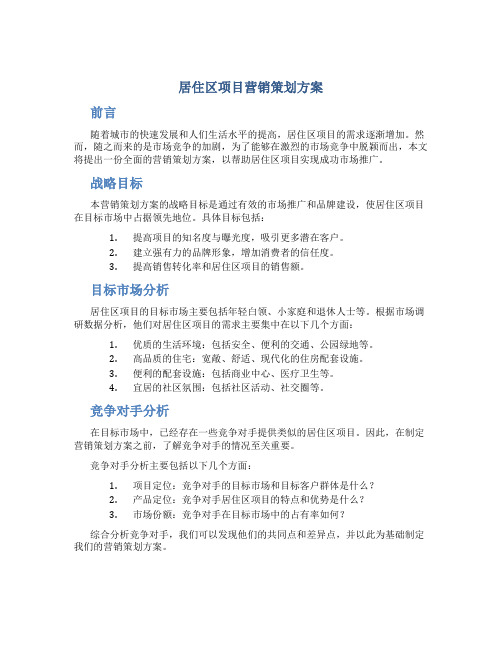 居住区项目营销策划方案

前言

随着城市的快速发展和人们生活水平的提高，居住区项目的需求逐渐增加。然而，随之而来的是市场竞争的加剧，为了能够在激烈的市场竞争中脱颖而出，本文将提出一份全面的营销策划方案，以帮助居住区项目实现成功市场推广。

战略目标

本营销策划方案的战略目标是通过有效的市场推广和品牌建设，使居住区项目在目标市场中占据领先地位。具体目标包括：

1. 提高项目的知名度与曝光度，吸引更多潜在客户。
2. 建立强有力的品牌形象，增加消费者的信任度。
3. 提高销售转化率和居住区项目的销售额。

目标市场分析

居住区项目的目标市场主要包括年轻白领、小家庭和退休人士等。根据市场调研数据分析，他们对居住区项目的需求主要集中在以下几个方面：

1. 优质的生活环境：包括安全、便利的交通、公园绿地等。
2. 高品质的住宅：宽敞、舒适、现代化的住房配套设施。
3. 便利的配套设施：包括商业中心、医疗卫生等。
4. 宜居的社区氛围：包括社区活动、社交圈等。

竞争对手分析

在目标市场中，已经存在一些竞争对手提供类似的居住区项目。因此，在制定营销策划方案之前，了解竞争对手的情况至关重要。

竞争对手分析主要包括以下几个方面：

1. 项目定位：竞争对手的目标市场和目标客户群体是什么？
2. 产品定位：竞争对手居住区项目的特点和优势是什么？
3. 市场份额：竞争对手在目标市场中的占有率如何？

综合分析竞争对手，我们可以发现他们的共同点和差异点，并以此为基础制定我们的营销策划方案。